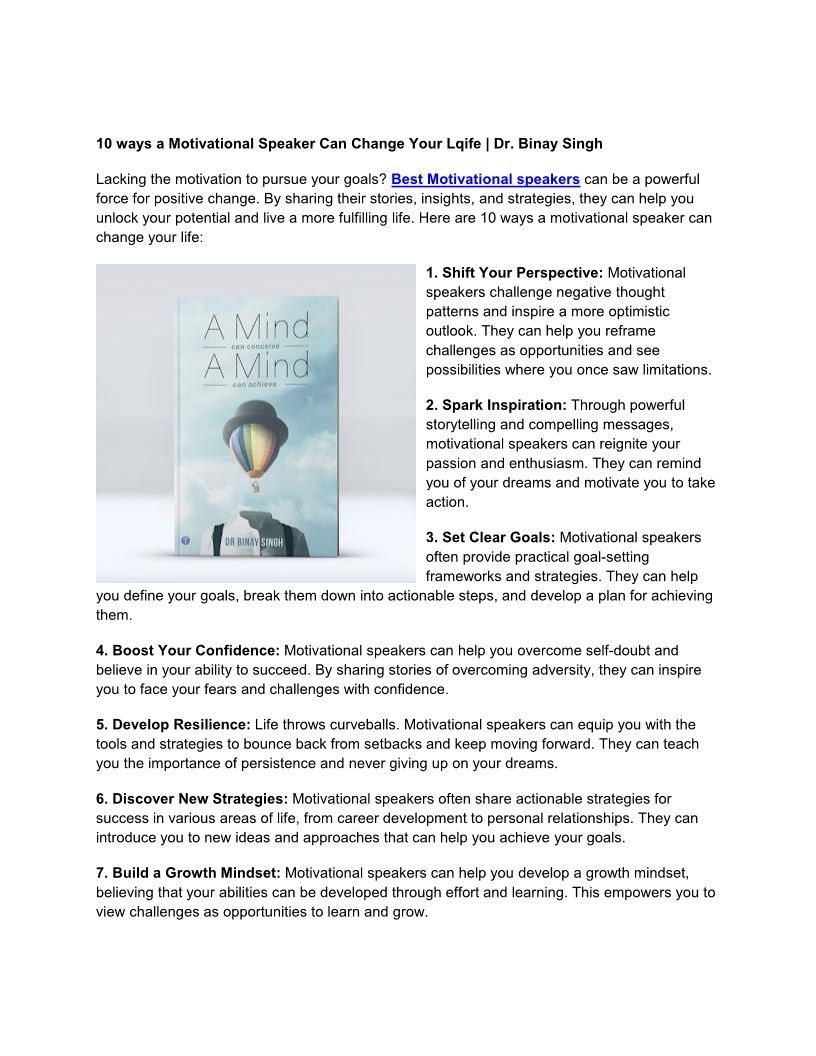 10 ways a Motivational Speaker Can Change Your Lqife | Dr. Binay Singh

Lacking the motivation to pursue your goals? Best Motivational speakers can be a powerful force for positive change. By sharing their stories, insights, and strategies, they can help you unlock your potential and live a more fulfilling life. Here are 10 ways a motivational speaker can change your life:

A Mind
can conceive
A Mind
can achieve

DR BINAY SINGH

1. Shift Your Perspective: Motivational speakers challenge negative thought patterns and inspire a more optimistic outlook. They can help you reframe challenges as opportunities and see possibilities where you once saw limitations.

2. Spark Inspiration: Through powerful storytelling and compelling messages, motivational speakers can reignite your passion and enthusiasm. They can remind you of your dreams and motivate you to take action.

3. Set Clear Goals: Motivational speakers often provide practical goal-setting frameworks and strategies. They can help you define your goals, break them down into actionable steps, and develop a plan for achieving them.

4. Boost Your Confidence: Motivational speakers can help you overcome self-doubt and believe in your ability to succeed. By sharing stories of overcoming adversity, they can inspire you to face your fears and challenges with confidence.

5. Develop Resilience: Life throws curveballs. Motivational speakers can equip you with the tools and strategies to bounce back from setbacks and keep moving forward. They can teach you the importance of persistence and never giving up on your dreams.

6. Discover New Strategies: Motivational speakers often share actionable strategies for success in various areas of life, from career development to personal relationships. They can introduce you to new ideas and approaches that can help you achieve your goals.

7. Build a Growth Mindset: Motivational speakers can help you develop a growth mindset, believing that your abilities can be developed through effort and learning. This empowers you to view challenges as opportunities to learn and grow.